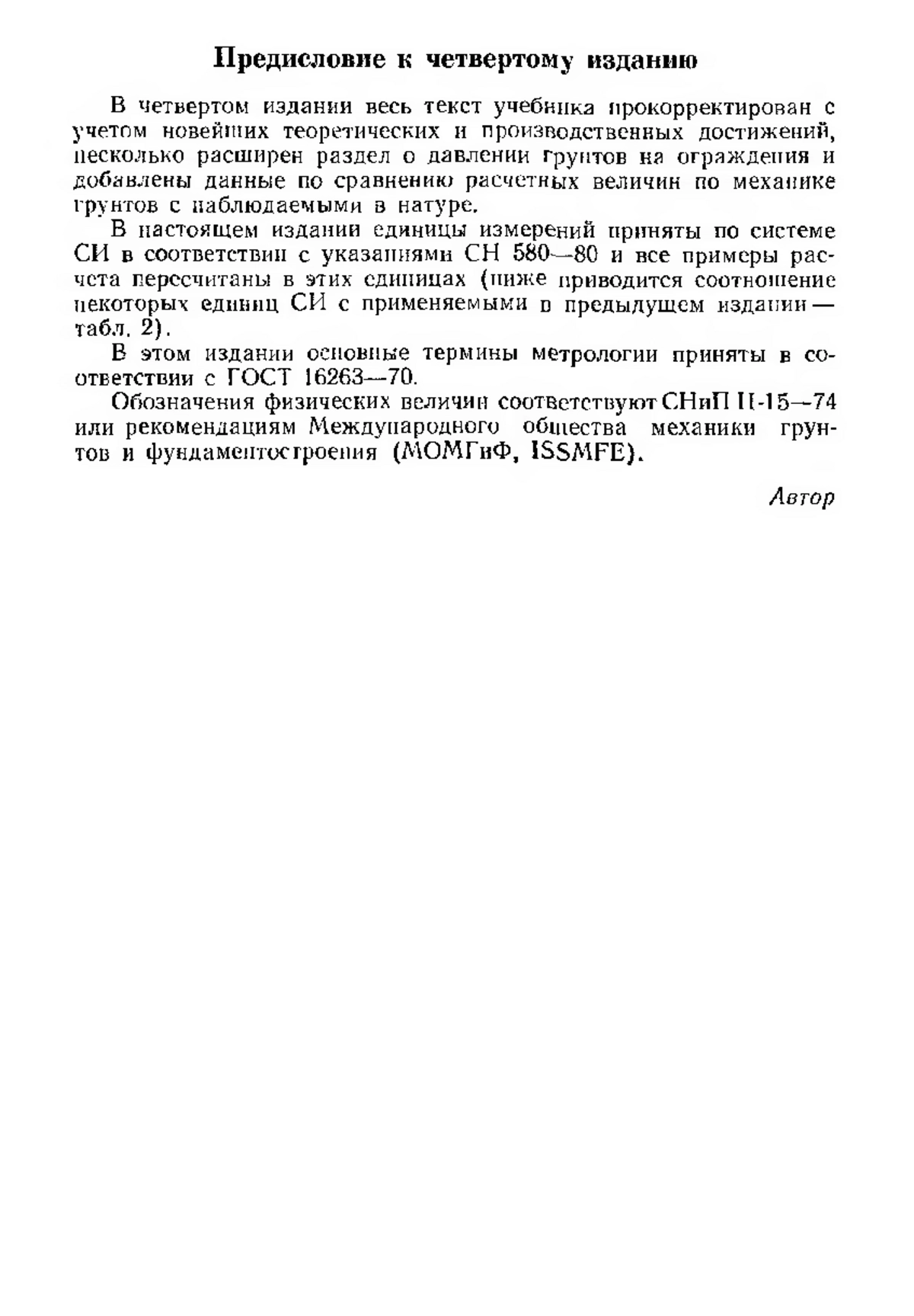 Предисловие к четвертому изданию

В четвертом издании весь текст учебника прокорректирован с учетом новейших теоретических и производственных достижений, несколько расширен раздел о давлении грунтов на ограждения и добавлены данные по сравнению расчетных величин по механике грунтов с наблюдаемыми в натуре.

В настоящем издании единицы измерений приняты по системе СИ в соответствии с указаниями СН 580—80 и все примеры расчета пересчитаны в этих единицах (ниже приводится соотношение некоторых единиц СИ с применяемыми в предыдущем издании — табл. 2).

В этом издании основные термины метрологии приняты в соответствии с ГОСТ 16263—70.

Обозначения физических величин соответствуют СНиП II-15—74 или рекомендациям Международного общества механики грунтов и фундаментостроения (МОМГиФ, ISSMFE).

Автор